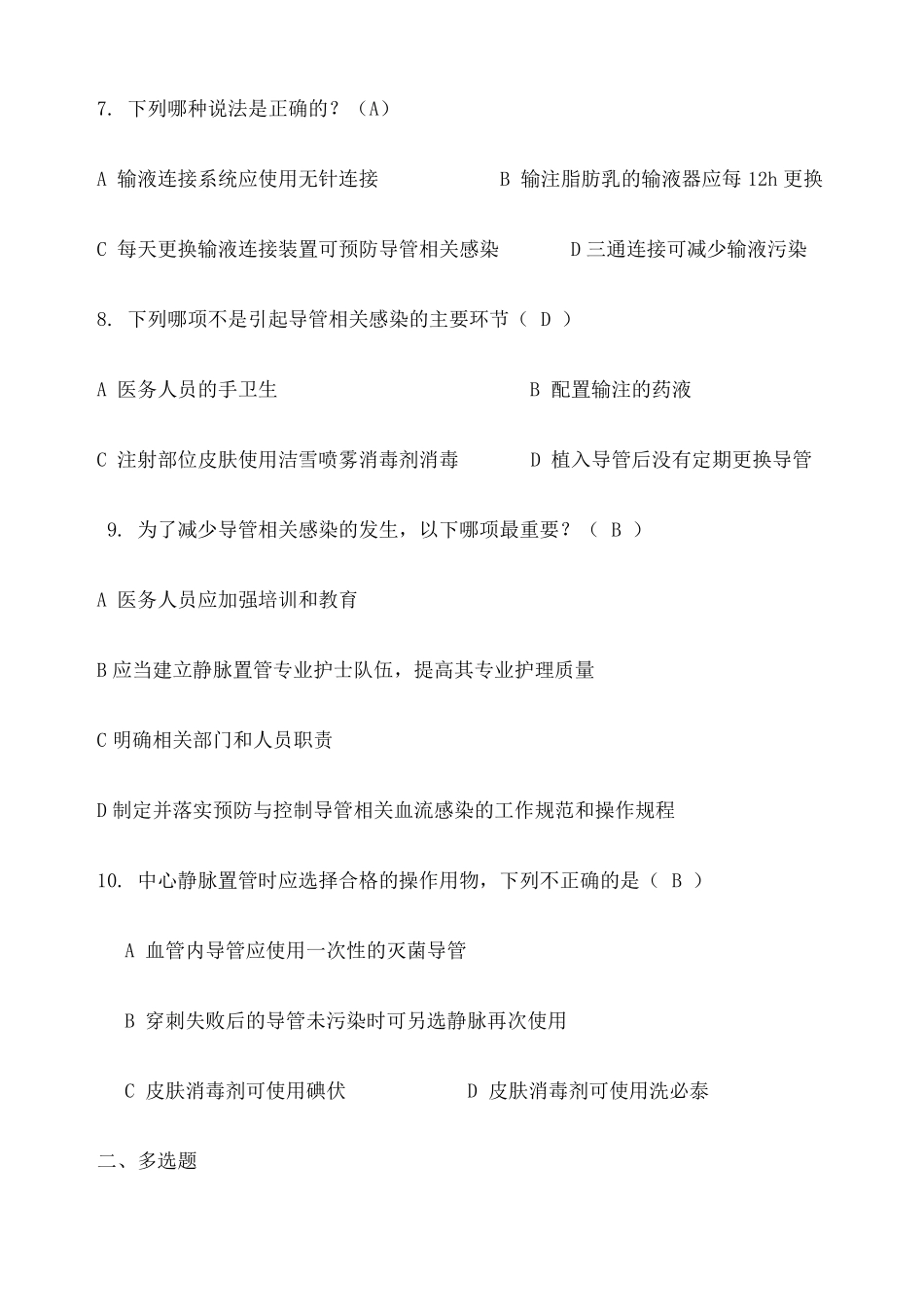 7. 下列哪种说法是正确的？（A）

A 输液连接系统应使用无针连接

B 输注脂肪乳的输液器应每 12h 更换

C 每天更换输液连接装置可预防导管相关感染

D 三通连接可减少输液污染

8. 下列哪项不是引起导管相关感染的主要环节（ D ）

A 医务人员的手卫生

B 配置输注的药液

C 注射部位皮肤使用洁雪喷雾消毒剂消毒

D 植入导管后没有定期更换导管

9. 为了减少导管相关感染的发生，以下哪项最重要？（ B ）

A 医务人员应加强培训和教育

B 应当建立静脉置管专业护士队伍，提高其专业护理质量

C 明确相关部门和人员职责

D 制定并落实预防与控制导管相关血流感染的工作规范和操作规程

10. 中心静脉置管时应选择合格的操作用物，下列不正确的是（ B ）

A 血管内导管应使用一次性的灭菌导管

B 穿刺失败后的导管未污染时可另选静脉再次使用

C 皮肤消毒剂可使用碘伏

D 皮肤消毒剂可使用洗必泰

二、多选题